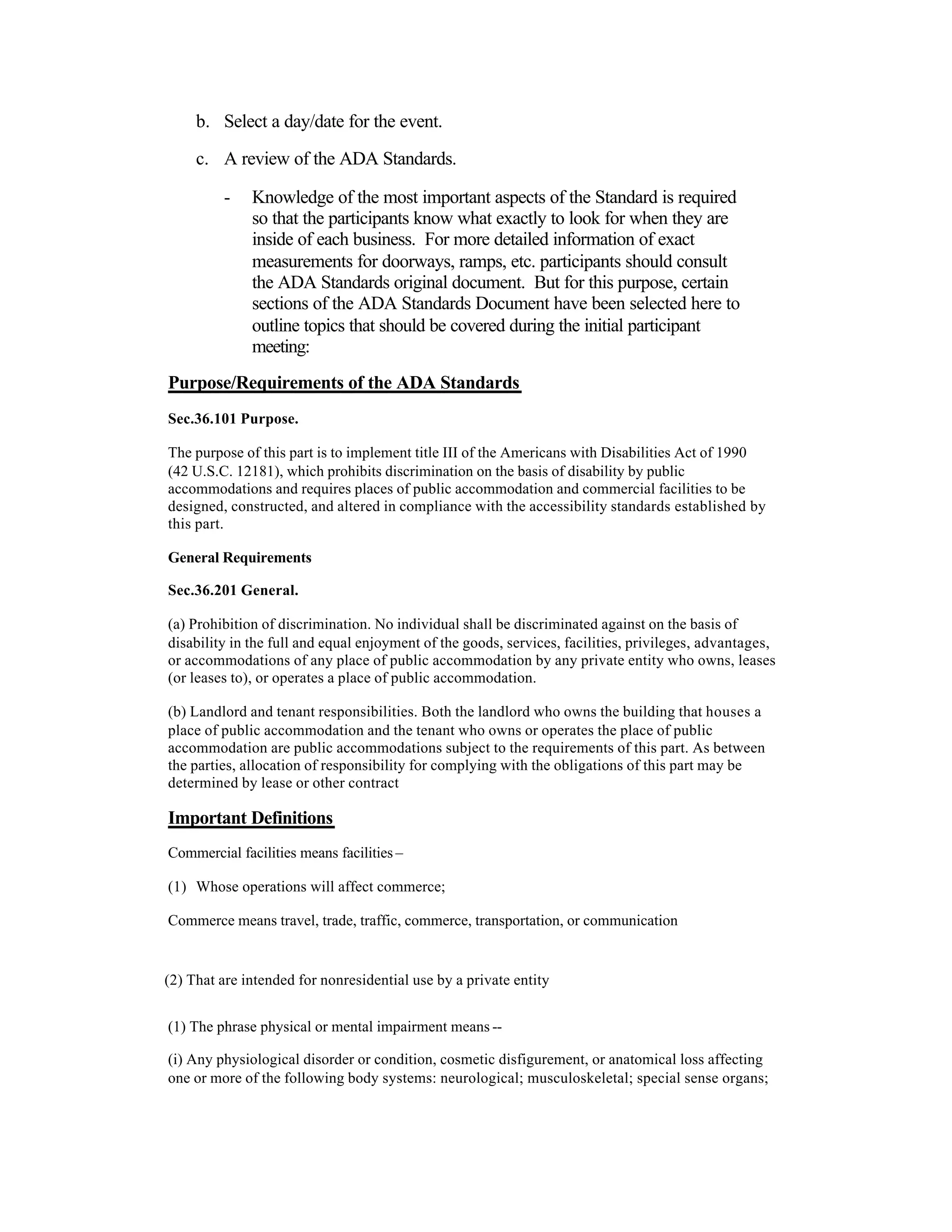 b. Select a day/date for the event.

c. A review of the ADA Standards.

- Knowledge of the most important aspects of the Standard is required so that the participants know what exactly to look for when they are inside of each business. For more detailed information of exact measurements for doorways, ramps, etc. participants should consult the ADA Standards original document. But for this purpose, certain sections of the ADA Standards Document have been selected here to outline topics that should be covered during the initial participant meeting:

Purpose/Requirements of the ADA Standards

Sec.36.101 Purpose.

The purpose of this part is to implement title III of the Americans with Disabilities Act of 1990 (42 U.S.C. 12181), which prohibits discrimination on the basis of disability by public accommodations and requires places of public accommodation and commercial facilities to be designed, constructed, and altered in compliance with the accessibility standards established by this part.

General Requirements

Sec.36.201 General.

(a) Prohibition of discrimination. No individual shall be discriminated against on the basis of disability in the full and equal enjoyment of the goods, services, facilities, privileges, advantages, or accommodations of any place of public accommodation by any private entity who owns, leases (or leases to), or operates a place of public accommodation.

(b) Landlord and tenant responsibilities. Both the landlord who owns the building that houses a place of public accommodation and the tenant who owns or operates the place of public accommodation are public accommodations subject to the requirements of this part. As between the parties, allocation of responsibility for complying with the obligations of this part may be determined by lease or other contract

Important Definitions

Commercial facilities means facilities –

(1) Whose operations will affect commerce;

Commerce means travel, trade, traffic, commerce, transportation, or communication

(2) That are intended for nonresidential use by a private entity

(1) The phrase physical or mental impairment means --

(i) Any physiological disorder or condition, cosmetic disfigurement, or anatomical loss affecting one or more of the following body systems: neurological; musculoskeletal; special sense organs;